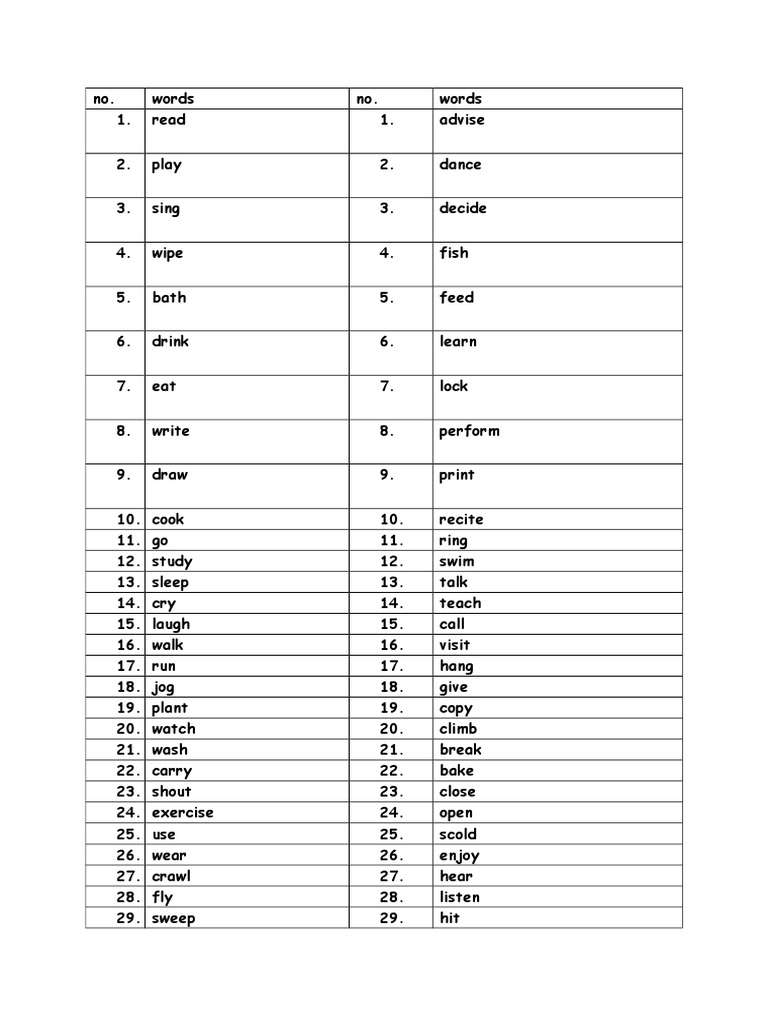 | no. | words | no. | words |
|---|---|---|---|
| 1. | read | 1. | advise |
| 2. | play | 2. | dance |
| 3. | sing | 3. | decide |
| 4. | wipe | 4. | fish |
| 5. | bath | 5. | feed |
| 6. | drink | 6. | learn |
| 7. | eat | 7. | lock |
| 8. | write | 8. | perform |
| 9. | draw | 9. | print |
| 10. | cook | 10. | recite |
| 11. | go | 11. | ring |
| 12. | study | 12. | swim |
| 13. | sleep | 13. | talk |
| 14. | cry | 14. | teach |
| 15. | laugh | 15. | call |
| 16. | walk | 16. | visit |
| 17. | run | 17. | hang |
| 18. | jog | 18. | give |
| 19. | plant | 19. | copy |
| 20. | watch | 20. | climb |
| 21. | wash | 21. | break |
| 22. | carry | 22. | bake |
| 23. | shout | 23. | close |
| 24. | exercise | 24. | open |
| 25. | use | 25. | scold |
| 26. | wear | 26. | enjoy |
| 27. | crawl | 27. | hear |
| 28. | fly | 28. | listen |
| 29. | sweep | 29. | hit |